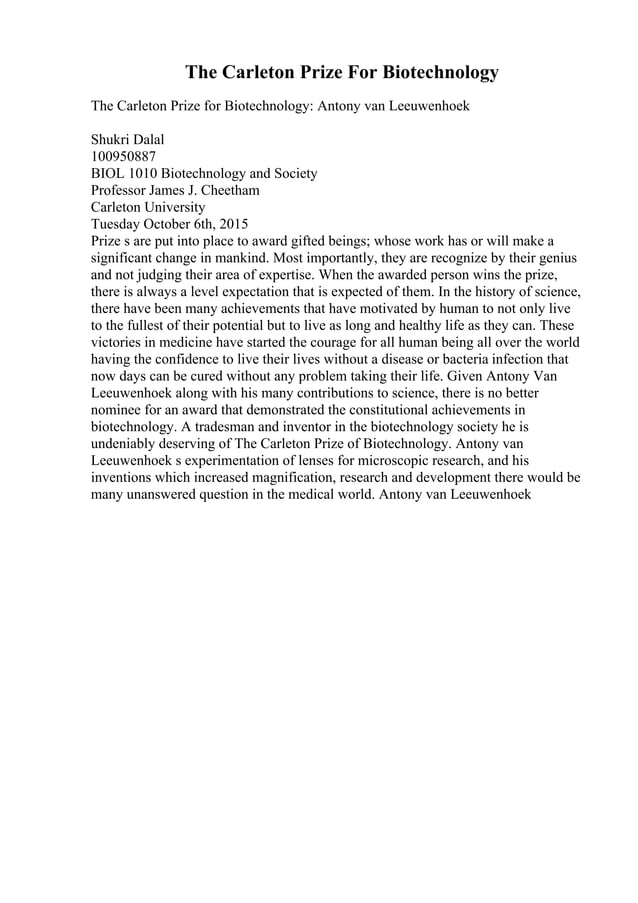 The Carleton Prize For Biotechnology

The Carleton Prize for Biotechnology: Antony van Leeuwenhoek

Shukri Dalal
100950887
BIOL 1010 Biotechnology and Society
Professor James J. Cheetham
Carleton University
Tuesday October 6th, 2015
Prize s are put into place to award gifted beings; whose work has or will make a significant change in mankind. Most importantly, they are recognize by their genius and not judging their area of expertise. When the awarded person wins the prize, there is always a level expectation that is expected of them. In the history of science, there have been many achievements that have motivated by human to not only live to the fullest of their potential but to live as long and healthy life as they can. These victories in medicine have started the courage for all human being all over the world having the confidence to live their lives without a disease or bacteria infection that now days can be cured without any problem taking their life. Given Antony Van Leeuwenhoek along with his many contributions to science, there is no better nominee for an award that demonstrated the constitutional achievements in biotechnology. A tradesman and inventor in the biotechnology society he is undeniably deserving of The Carleton Prize of Biotechnology. Antony van Leeuwenhoek s experimentation of lenses for microscopic research, and his inventions which increased magnification, research and development there would be many unanswered question in the medical world. Antony van Leeuwenhoek